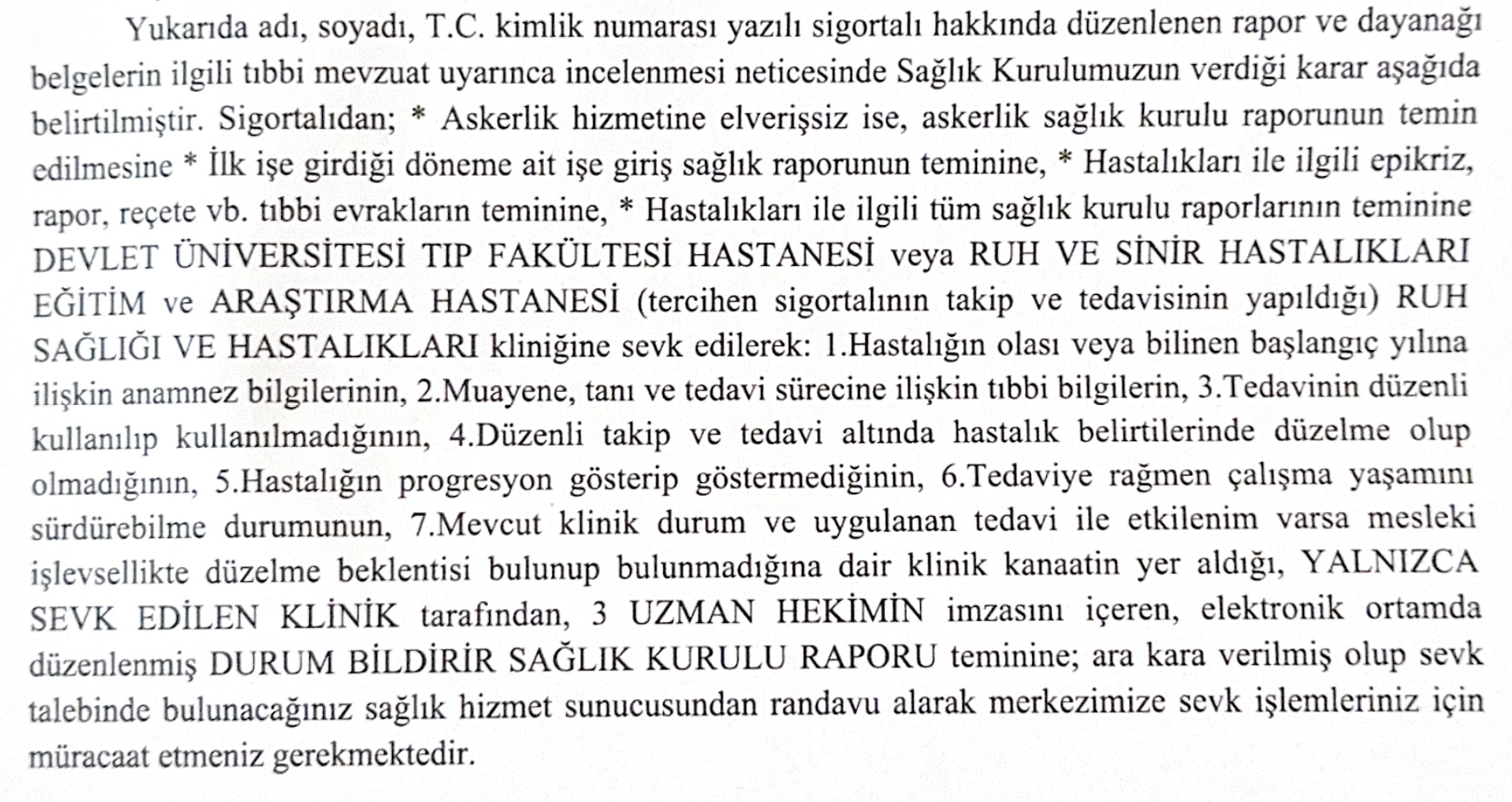 Yukarıda adı, soyadı, T.C. kimlik numarası yazılı sigortalı hakkında düzenlenen rapor ve dayanağı belgelerin ilgili tıbbi mevzuat uyarınca incelenmesi neticesinde Sağlık Kurulumuzun verdiği karar aşağıda belirtilmiştir. Sigortalıdan; * Askerlik hizmetine elverişsiz ise, askerlik sağlık kurulu raporunun temin edilmesine * İlk işe girdiği döneme ait işe giriş sağlık raporunun teminine, * Hastalıkları ile ilgili epikriz, rapor, reçete vb. tıbbi evrakların teminine, * Hastalıkları ile ilgili tüm sağlık kurulu raporlarının teminine DEVLET ÜNİVERSİTESİ TIP FAKÜLTESİ HASTANESİ veya RUH VE SİNİR HASTALIKLARI EĞİTİM ve ARAŞTIRMA HASTANESİ (tercihen sigortalının takip ve tedavisinin yapıldığı) RUH SAĞLIĞI VE HASTALIKLARI kliniğine sevk edilerek: 1.Hastalığın olası veya bilinen başlangıç yılına ilişkin anamnez bilgilerinin, 2.Muayene, tanı ve tedavi sürecine ilişkin tıbbi bilgilerin, 3.Tedavinin düzenli kullanılıp kullanılmadığının, 4.Düzenli takip ve tedavi altında hastalık belirtilerinde düzelme olup olmadığının, 5.Hastalığın progresyon gösterip göstermediğinin, 6.Tedaviye rağmen çalışma yaşamını sürdürebilme durumunun, 7.Mevcut klinik durum ve uygulanan tedavi ile etkilenim varsa mesleki işlevsellikte düzelme beklentisi bulunup bulunmadığına dair klinik kanaatin yer aldığı, YALNIZCA SEVK EDİLEN KLİNİK tarafından, 3 UZMAN HEKİMİN imzasını içeren, elektronik ortamda düzenlenmiş DURUM BİLDİRİR SAĞLIK KURULU RAPORU teminine; ara kara verilmiş olup sevk talebinde bulunacağınız sağlık hizmet sunucusundan randavu alarak merkezimize sevk işlemleriniz için müracaat etmeniz gerekmektedir.